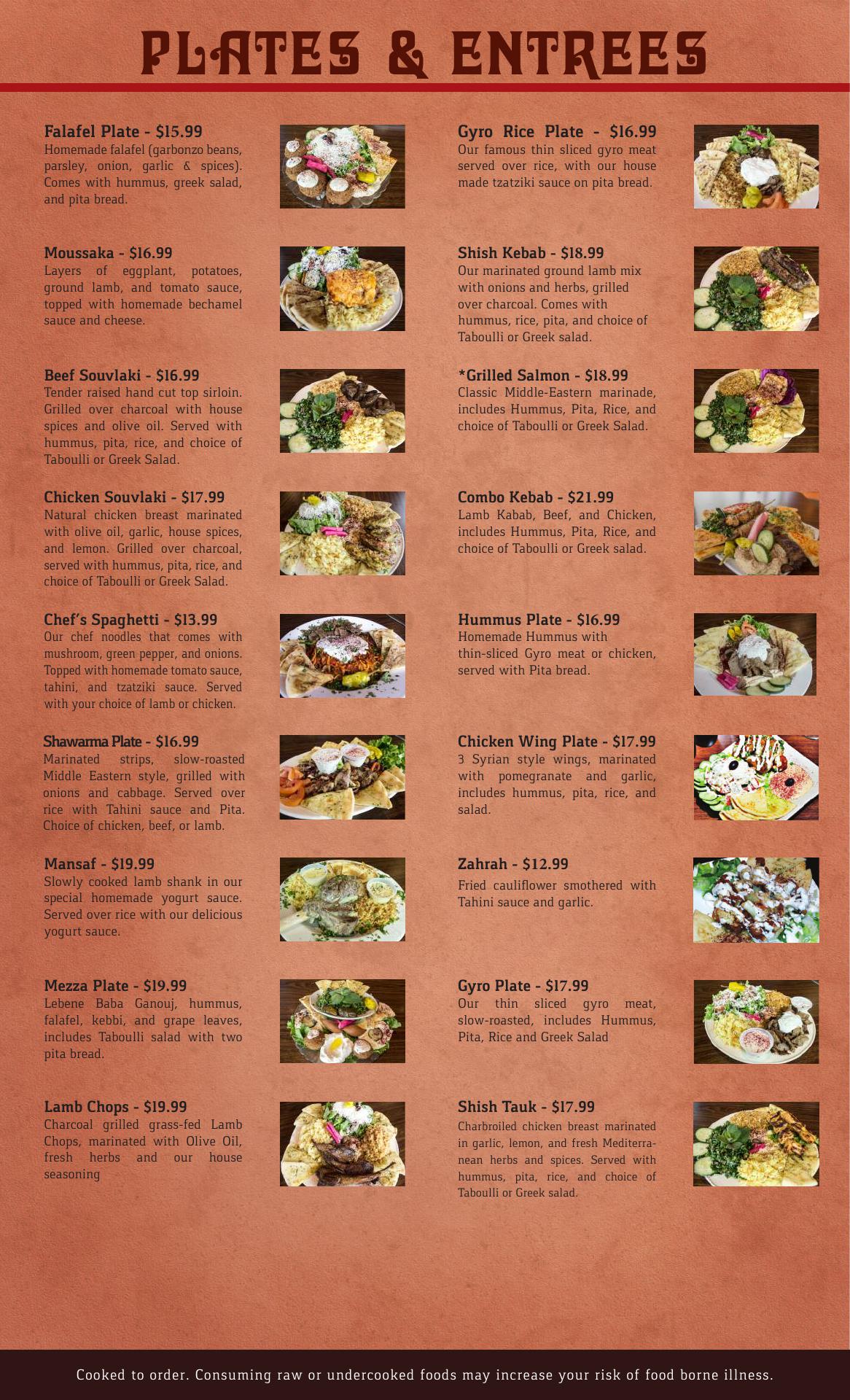 PLATES & ENTREES

Falafel Plate - $15.99
Homemade falafel (garbonzo beans, parsley, onion, garlic & spices). Comes with hummus, greek salad, and pita bread.

Moussaka - $16.99
Layers of eggplant, potatoes, ground lamb, and tomato sauce, topped with homemade bechamel sauce and cheese.

Beef Souvlaki - $16.99
Tender raised hand cut top sirloin. Grilled over charcoal with house spices and olive oil. Served with hummus, pita, rice, and choice of Taboulli or Greek Salad.

Chicken Souvlaki - $17.99
Natural chicken breast marinated with olive oil, garlic, house spices, and lemon. Grilled over charcoal, served with hummus, pita, rice, and choice of Taboulli or Greek Salad.

Chef's Spaghetti - $13.99
Our chef noodles that comes with mushroom, green pepper, and onions. Topped with homemade tomato sauce, tahini, and tzatziki sauce. Served with your choice of lamb or chicken.

Shawarma Plate - $16.99
Marinated strips, slow-roasted Middle Eastern style, grilled with onions and cabbage. Served over rice with Tahini sauce and Pita. Choice of chicken, beef, or lamb.

Mansaf - $19.99
Slowly cooked lamb shank in our special homemade yogurt sauce. Served over rice with our delicious yogurt sauce.

Mezza Plate - $19.99
Lebene Baba Ganouj, hummus, falafel, kebbi, and grape leaves, includes Taboulli salad with two pita bread.

Lamb Chops - $19.99
Charcoal grilled grass-fed Lamb Chops, marinated with Olive Oil, fresh herbs and our house seasoning

Gyro Rice Plate - $16.99
Our famous thin sliced gyro meat served over rice, with our house made tzatziki sauce on pita bread.

Shish Kebab - $18.99
Our marinated ground lamb mix with onions and herbs, grilled over charcoal. Comes with hummus, rice, pita, and choice of Taboulli or Greek salad.

*Grilled Salmon - $18.99
Classic Middle-Eastern marinade, includes Hummus, Pita, Rice, and choice of Taboulli or Greek Salad.

Combo Kebab - $21.99
Lamb Kabab, Beef, and Chicken, includes Hummus, Pita, Rice, and choice of Taboulli or Greek salad.

Hummus Plate - $16.99
Homemade Hummus with thin-sliced Gyro meat or chicken, served with Pita bread.

Chicken Wing Plate - $17.99
3 Syrian style wings, marinated with pomegranate and garlic, includes hummus, pita, rice, and salad.

Zahrah - $12.99
Fried cauliflower smothered with Tahini sauce and garlic.

Gyro Plate - $17.99
Our thin sliced gyro meat, slow-roasted, includes Hummus, Pita, Rice and Greek Salad

Shish Tauk - $17.99
Charbroiled chicken breast marinated in garlic, lemon, and fresh Mediterranean herbs and spices. Served with hummus, pita, rice, and choice of Taboulli or Greek salad.

Cooked to order. Consuming raw or undercooked foods may increase your risk of food borne illness.